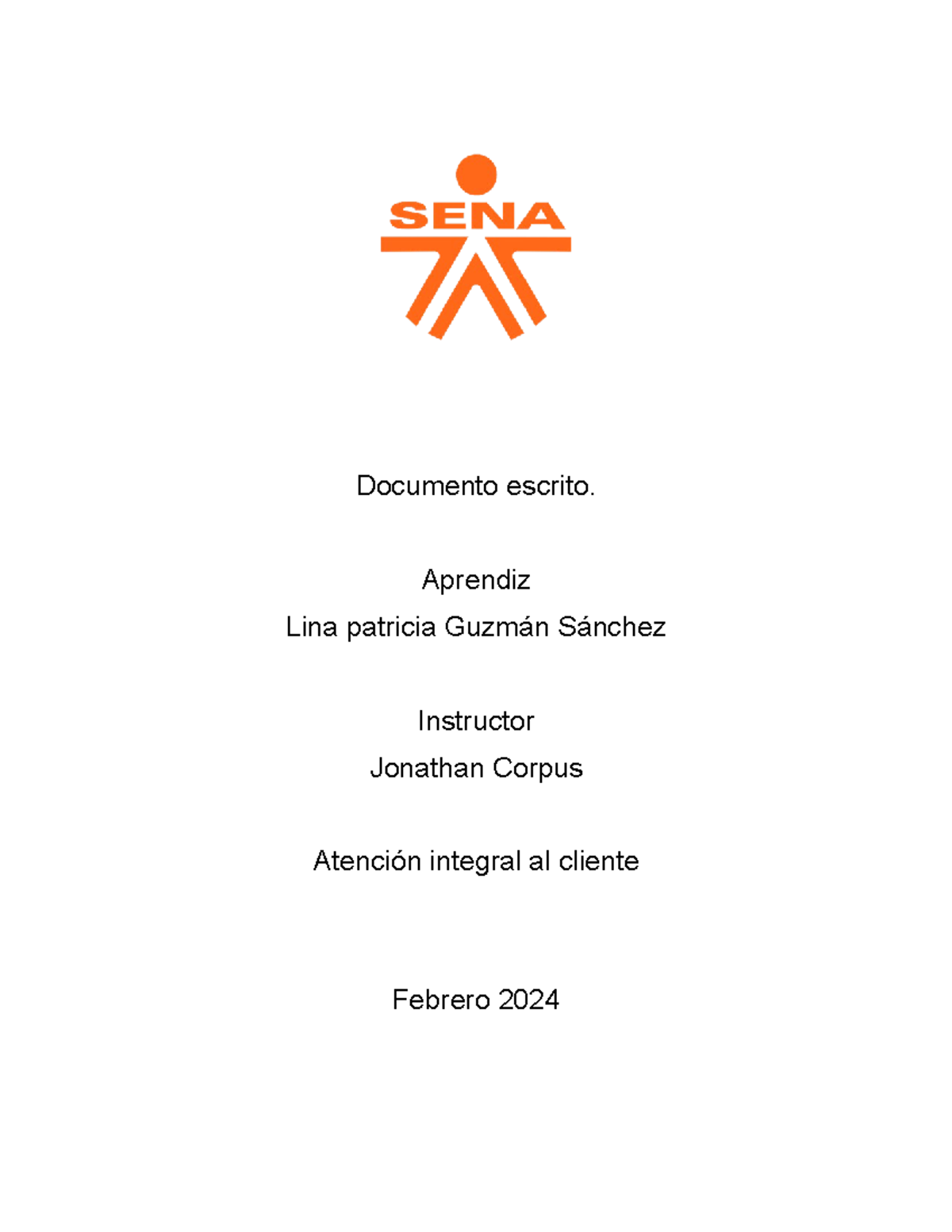 SENA

Documento escrito.

Aprendiz
Lina patricia Guzmán Sánchez

Instructor
Jonathan Corpus

Atención integral al cliente

Febrero 2024